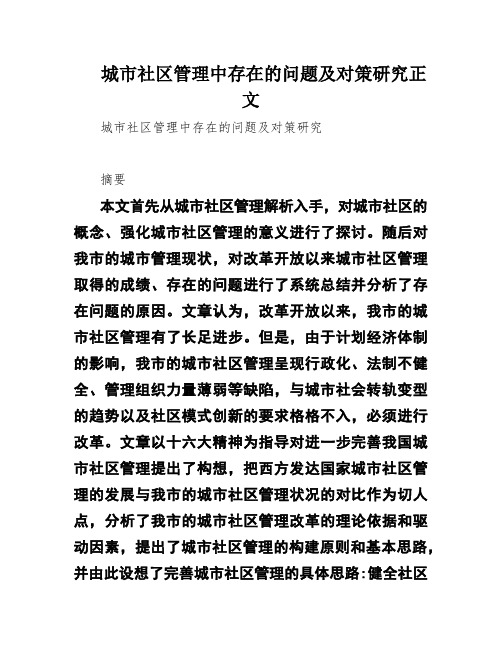 城市社区管理中存在的问题及对策研究正文

城市社区管理中存在的问题及对策研究

摘要

本文首先从城市社区管理解析入手，对城市社区的概念、强化城市社区管理的意义进行了探讨。随后对我市的城市管理现状，对改革开放以来城市社区管理取得的成绩、存在的问题进行了系统总结并分析了存在问题的原因。文章认为，改革开放以来，我市的城市社区管理有了长足进步。但是，由于计划经济体制的影响，我市的城市社区管理呈现行政化、法制不健全、管理组织力量薄弱等缺陷，与城市社会转轨变型的趋势以及社区模式创新的要求格格不入，必须进行改革。文章以十六大精神为指导对进一步完善我国城市社区管理提出了构想，把西方发达国家城市社区管理的发展与我市的城市社区管理状况的对比作为切人点，分析了我市的城市社区管理改革的理论依据和驱动因素，提出了城市社区管理的构建原则和基本思路，并由此设想了完善城市社区管理的具体思路：健全社区